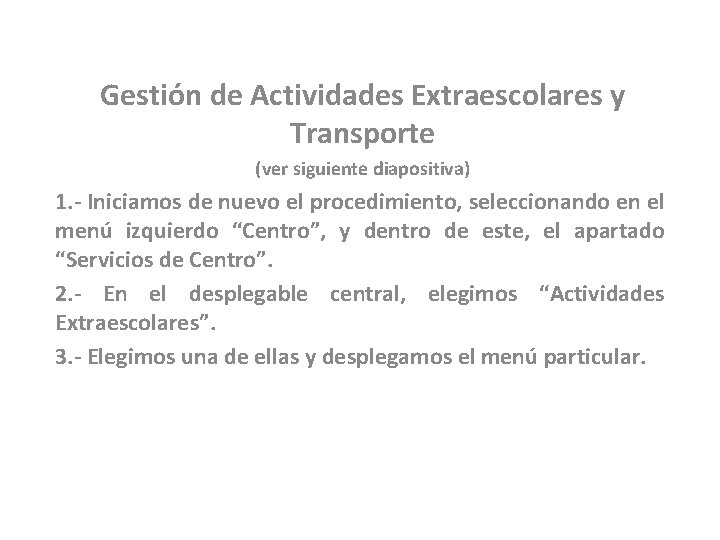 Gestión de Actividades Extraescolares y Transporte

(ver siguiente diapositiva)

1.- Iniciamos de nuevo el procedimiento, seleccionando en el menú izquierdo “Centro”, y dentro de este, el apartado “Servicios de Centro”.

2.- En el desplegable central, elegimos “Actividades Extraescolares”.

3.- Elegimos una de ellas y desplegamos el menú particular.